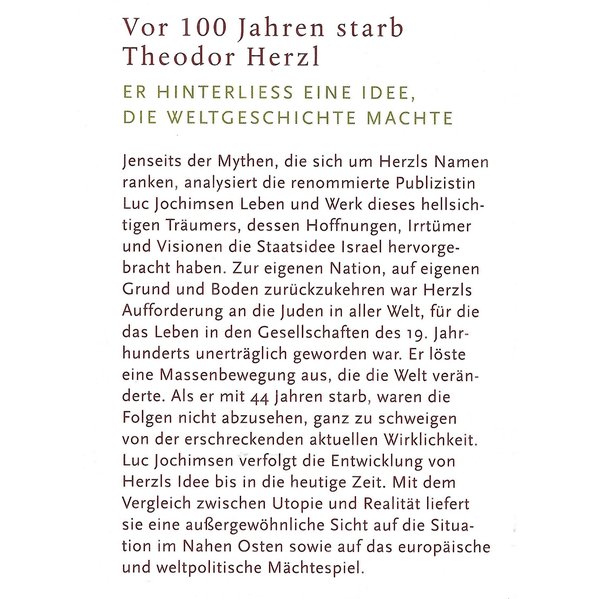 Vor 100 Jahren starb Theodor Herzl

ER HINTERLIESS EINE IDEE, DIE WELTGESCHICHTE MACHTE

Jenseits der Mythen, die sich um Herzls Namen ranken, analysiert die renommierte Publizistin Luc Jochimsen Leben und Werk dieses hellsichtigen Träumers, dessen Hoffnungen, Irrtümer und Visionen die Staatsidee Israel hervorgebracht haben. Zur eigenen Nation, auf eigenen Grund und Boden zurückzukehren war Herzls Aufforderung an die Juden in aller Welt, für die das Leben in den Gesellschaften des 19. Jahrhunderts unerträglich geworden war. Er löste eine Massenbewegung aus, die die Welt veränderte. Als er mit 44 Jahren starb, waren die Folgen nicht abzusehen, ganz zu schweigen von der erschreckenden aktuellen Wirklichkeit. Luc Jochimsen verfolgt die Entwicklung von Herzls Idee bis in die heutige Zeit. Mit dem Vergleich zwischen Utopie und Realität liefert sie eine außergewöhnliche Sicht auf die Situation im Nahen Osten sowie auf das europäische und weltpolitische Mächtespiel.